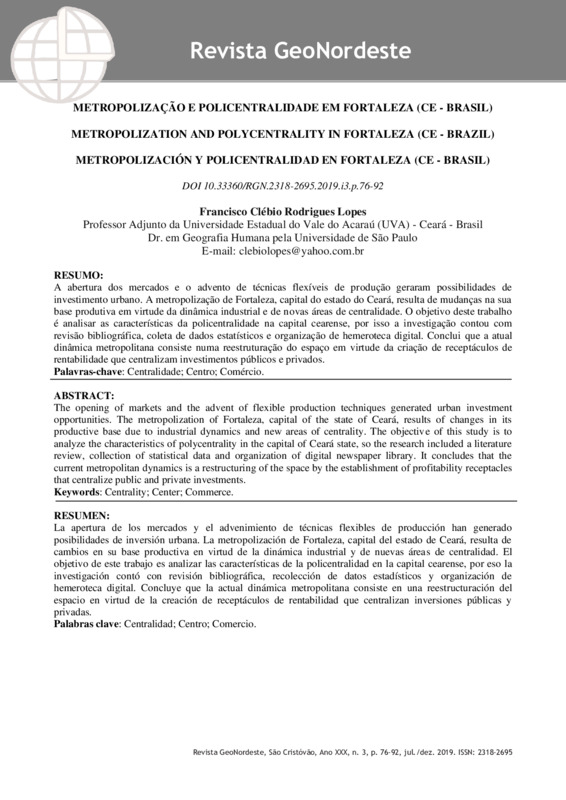 Revista GeoNordeste

METROPOLIZAÇÃO E POLICENTRALIDADE EM FORTALEZA (CE - BRASIL)

METROPOLIZATION AND POLYCENTRALITY IN FORTALEZA (CE - BRAZIL)

METROPOLIZACIÓN Y POLICENTRALIDAD EN FORTALEZA (CE - BRASIL)

DOI 10.33360/RGN.2318-2695.2019.i3.p.76-92

Francisco Clébio Rodrigues Lopes
Professor Adjunto da Universidade Estadual do Vale do Acaraú (UVA) - Ceará - Brasil
Dr. em Geografia Humana pela Universidade de São Paulo
E-mail: clebiolopes@yahoo.com.br

RESUMO:
A abertura dos mercados e o advento de técnicas flexíveis de produção geraram possibilidades de investimento urbano. A metropolização de Fortaleza, capital do estado do Ceará, resulta de mudanças na sua base produtiva em virtude da dinâmica industrial e de novas áreas de centralidade. O objetivo deste trabalho é analisar as características da policentralidade na capital cearense, por isso a investigação contou com revisão bibliográfica, coleta de dados estatísticos e organização de hemeroteca digital. Conclui que a atual dinâmica metropolitana consiste numa reestruturação do espaço em virtude da criação de receptáculos de rentabilidade que centralizam investimentos públicos e privados.
Palavras-chave: Centralidade; Centro; Comércio.

ABSTRACT:
The opening of markets and the advent of flexible production techniques generated urban investment opportunities. The metropolization of Fortaleza, capital of the state of Ceará, results of changes in its productive base due to industrial dynamics and new areas of centrality. The objective of this study is to analyze the characteristics of polycentrality in the capital of Ceará state, so the research included a literature review, collection of statistical data and organization of digital newspaper library. It concludes that the current metropolitan dynamics is a restructuring of the space by the establishment of profitability receptacles that centralize public and private investments.
Keywords: Centrality; Center; Commerce.

RESUMEN:
La apertura de los mercados y el advenimiento de técnicas flexibles de producción han generado posibilidades de inversión urbana. La metropolización de Fortaleza, capital del estado de Ceará, resulta de cambios en su base productiva en virtud de la dinámica industrial y de nuevas áreas de centralidad. El objetivo de este trabajo es analizar las características de la policentralidad en la capital cearense, por eso la investigación contó con revisión bibliográfica, recolección de datos estadísticos y organización de hemeroteca digital. Concluye que la actual dinámica metropolitana consiste en una reestructuración del espacio en virtud de la creación de receptáculos de rentabilidad que centralizan inversiones públicas y privadas.
Palabras clave: Centralidad; Centro; Comercio.

Revista GeoNordeste, São Cristóvão, Ano XXX, n. 3, p. 76-92, jul./dez. 2019. ISSN: 2318-2695